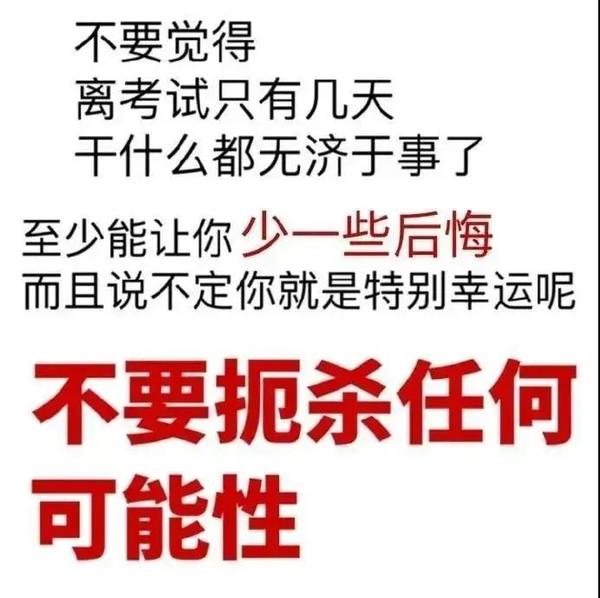 不要觉得
离考试只有几天
干什么都无济于事了

至少能让你少一些后悔
而且说不定你就是特别幸运呢

不要扼杀任何可能性